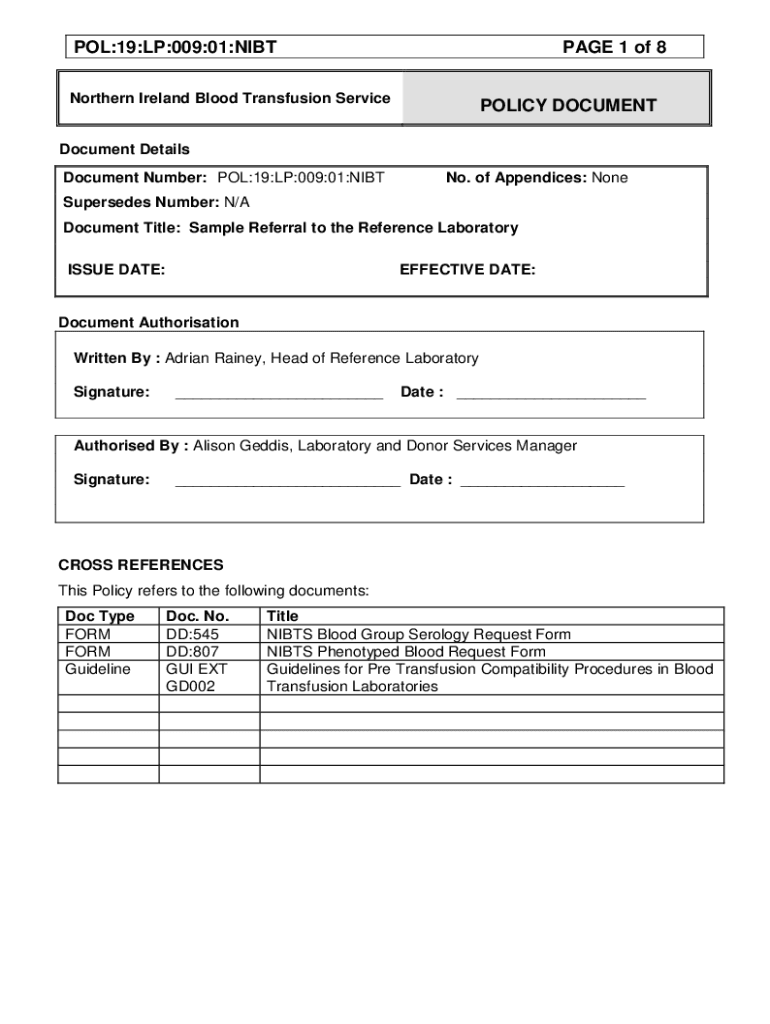 POL:19:LP:009:01:NIBT PAGE 1 of 8

Northern Ireland Blood Transfusion Service

POLICY DOCUMENT

Document Details

Document Number: POL:19:LP:009:01:NIBT No. of Appendices: None

Supersedes Number: N/A

Document Title: Sample Referral to the Reference Laboratory

ISSUE DATE: EFFECTIVE DATE:

Document Authorisation

Written By : Adrian Rainey, Head of Reference Laboratory

Signature: ________________________ Date : ______________________

Authorised By : Alison Geddis, Laboratory and Donor Services Manager

Signature: __________________________ Date : ___________________

CROSS REFERENCES

This Policy refers to the following documents:

| Doc Type | Doc. No. | Title |
|---|---|---|
| FORM | DD:545 | NIBTS Blood Group Serology Request Form |
| FORM | DD:807 | NIBTS Phenotyped Blood Request Form |
| Guideline | GUI EXT GD002 | Guidelines for Pre Transfusion Compatibility Procedures in Blood Transfusion Laboratories |
| | | |
| | | |
| | | |
| | | |
| | | |